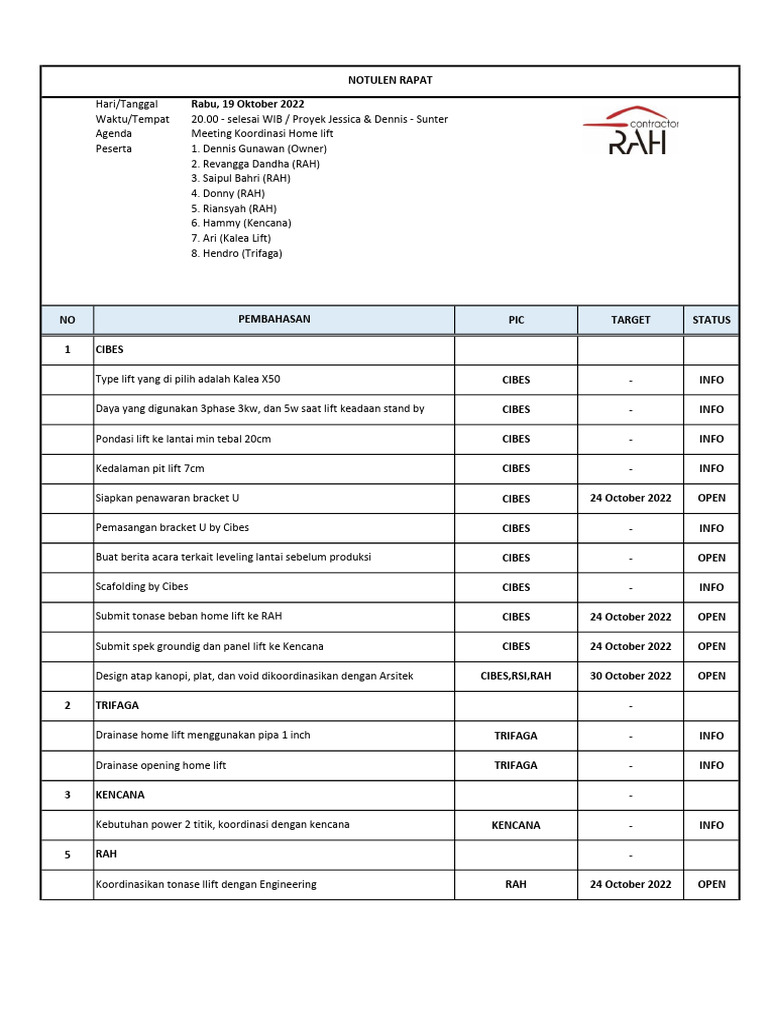 NOTULEN RAPAT

Hari/Tanggal Rabu, 19 Oktober 2022
Waktu/Tempat 20.00 - selesai WIB / Proyek Jessica & Dennis - Sunter
Agenda Meeting Koordinasi Home lift
Peserta 1. Dennis Gunawan (Owner)
2. Revangga Dandha (RAH)
3. Saipul Bahri (RAH)
4. Donny (RAH)
5. Riansyah (RAH)
6. Hammy (Kencana)
7. Ari (Kalea Lift)
8. Hendro (Trifaga)

contractor
RAH

| NO | PEMBAHASAN | PIC | TARGET | STATUS |
|---|---|---|---|---|
| 1 | CIBES | | | |
| | Type lift yang di pilih adalah Kalea X50 | CIBES | - | INFO |
| | Daya yang digunakan 3phase 3kw, dan 5w saat lift keadaan stand by | CIBES | - | INFO |
| | Pondasi lift ke lantai min tebal 20cm | CIBES | - | INFO |
| | Kedalaman pit lift 7cm | CIBES | - | INFO |
| | Siapkan penawaran bracket U | CIBES | 24 October 2022 | OPEN |
| | Pemasangan bracket U by Cibes | CIBES | - | INFO |
| | Buat berita acara terkait leveling lantai sebelum produksi | CIBES | - | OPEN |
| | Scafolding by Cibes | CIBES | - | INFO |
| | Submit tonase beban home lift ke RAH | CIBES | 24 October 2022 | OPEN |
| | Submit spek groundig dan panel lift ke Kencana | CIBES | 24 October 2022 | OPEN |
| | Design atap kanopi, plat, dan void dikoordinasikan dengan Arsitek | CIBES,RSI,RAH | 30 October 2022 | OPEN |
| 2 | TRIFAGA | | - | |
| | Drainase home lift menggunakan pipa 1 inch | TRIFAGA | - | INFO |
| | Drainase opening home lift | TRIFAGA | - | INFO |
| 3 | KENCANA | | - | |
| | Kebutuhan power 2 titik, koordinasi dengan kencana | KENCANA | - | INFO |
| 5 | RAH | | - | |
| | Koordinasikan tonase llift dengan Engineering | RAH | 24 October 2022 | OPEN |